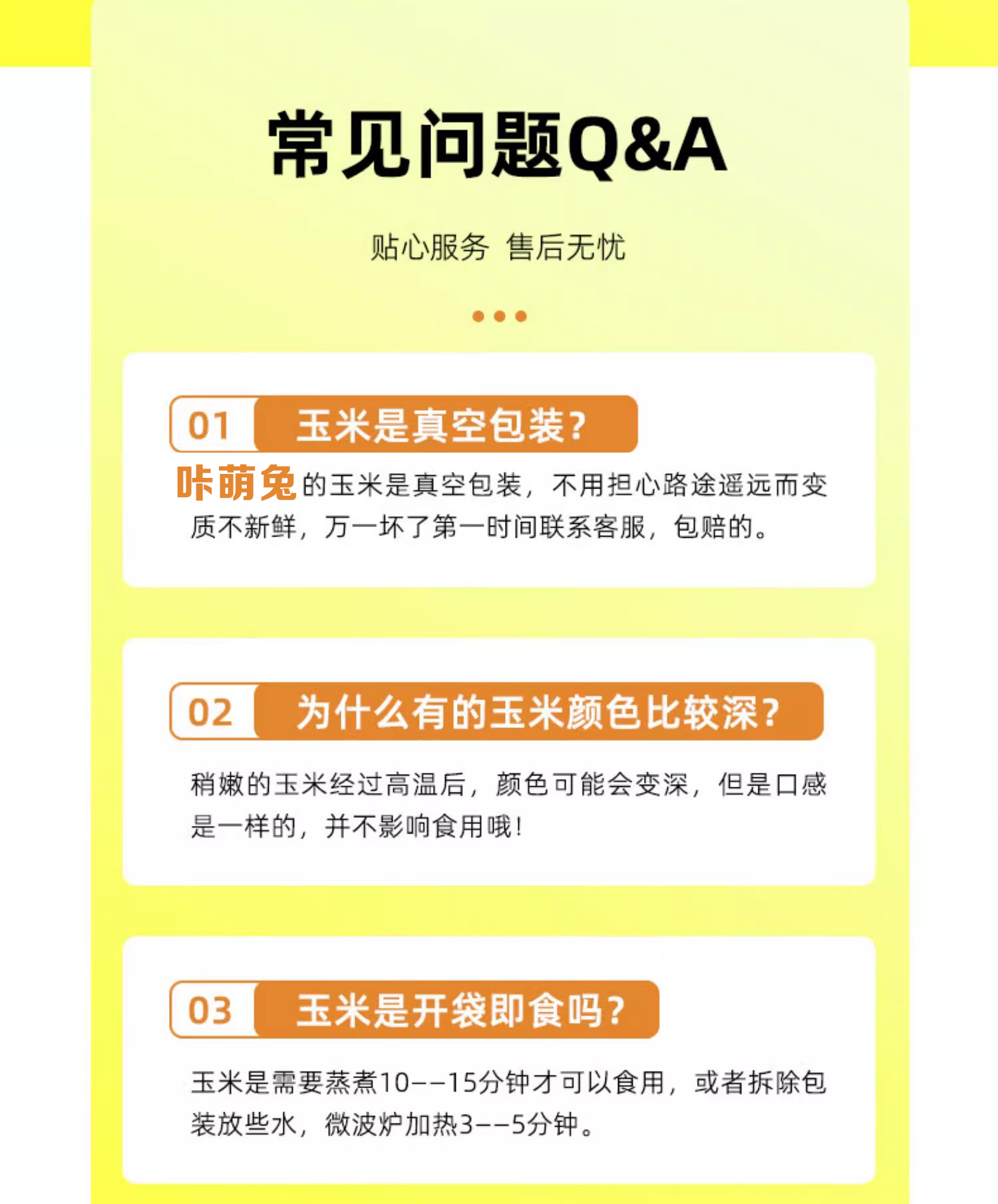 常见问题Q&A

贴心服务 售后无忧

01 玉米是真空包装?

咔萌兔的玉米是真空包装，不用担心路途遥远而变质不新鲜，万一坏了第一时间联系客服，包赔的。

02 为什么有的玉米颜色比较深?

稍嫩的玉米经过高温后，颜色可能会变深，但是口感是一样的，并不影响食用哦!

03 玉米是开袋即食吗?

玉米是需要蒸煮10--15分钟才可以食用，或者拆除包装放些水，微波炉加热3--5分钟。